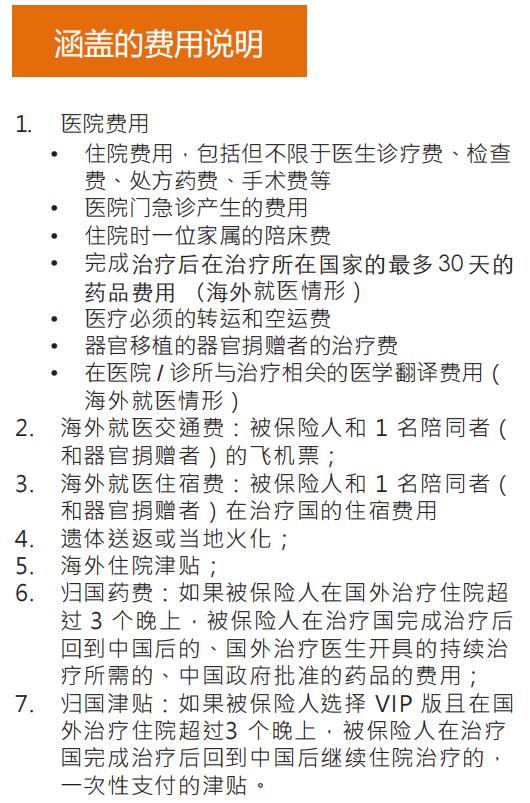 涵盖的费用说明

1. 医院费用
• 住院费用，包括但不限于医生诊疗费、检查费、处方药费、手术费等
• 医院门急诊产生的费用
• 住院时一位家属的陪床费
• 完成治疗后在治疗所在国家的最多 30 天的药品费用 （海外就医情形）
• 医疗必须的转运和空运费
• 器官移植的器官捐赠者的治疗费
• 在医院 / 诊所与治疗相关的医学翻译费用（海外就医情形）
2. 海外就医交通费：被保险人和 1 名陪同者（和器官捐赠者）的飞机票；
3. 海外就医住宿费：被保险人和 1 名陪同者（和器官捐赠者）在治疗国的住宿费用
4. 遗体送返或当地火化；
5. 海外住院津贴；
6. 归国药费：如果被保险人在国外治疗住院超过 3 个晚上，被保险人在治疗国完成治疗后回到中国后的、国外治疗医生开具的持续治疗所需的、中国政府批准的药品的费用；
7. 归国津贴：如果被保险人选择 VIP 版且在国外治疗住院超过3 个晚上，被保险人在治疗国完成治疗后回到中国后继续住院治疗的，一次性支付的津贴。